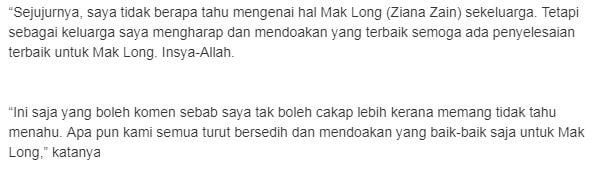 “Sejujurnya, saya tidak berapa tahu mengenai hal Mak Long (Ziana Zain) sekeluarga. Tetapi sebagai keluarga saya mengharap dan mendoakan yang terbaik semoga ada penyelesaian terbaik untuk Mak Long. Insya-Allah.

“Ini saja yang boleh komen sebab saya tak boleh cakap lebih kerana memang tidak tahu menahu. Apa pun kami semua turut bersedih dan mendoakan yang baik-baik saja untuk Mak Long,” katanya